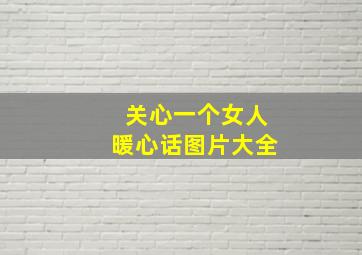 关心一个女人
暖心话图片大全